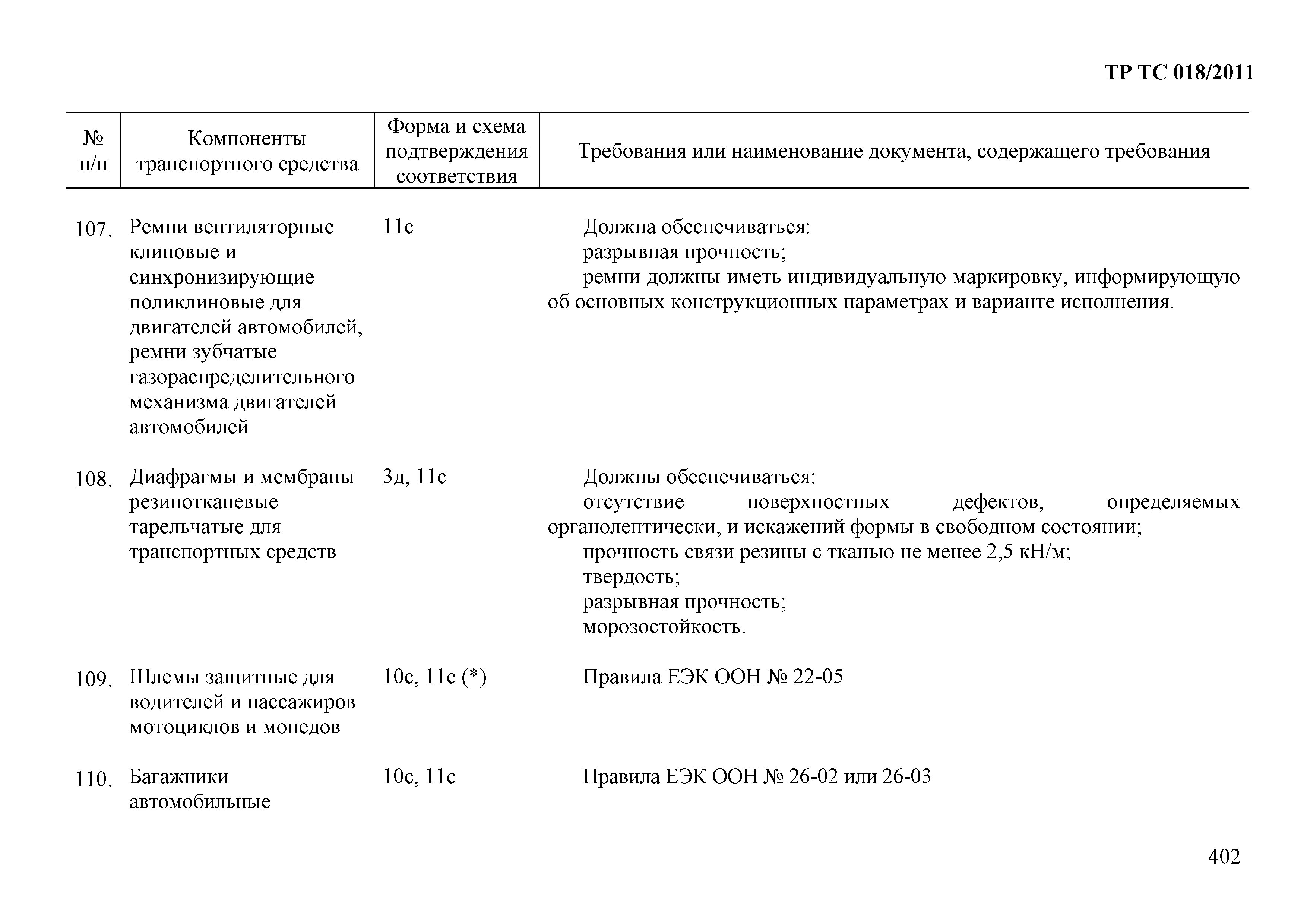 ТР ТС 018/2011

| № п/п | Компоненты транспортного средства | Форма и схема подтверждения соответствия | Требования или наименование документа, содержащего требования |
|---|---|---|---|
| 107. | Ремни вентиляторные клиновые и синхронизирующие поликлиновые для двигателей автомобилей, ремни зубчатые газораспределительного механизма двигателей автомобилей | 11с | Должна обеспечиваться: разрывная прочность; ремни должны иметь индивидуальную маркировку, информирующую об основных конструкционных параметрах и варианте исполнения. |
| 108. | Диафрагмы и мембраны резинотканевые тарельчатые для транспортных средств | 3д, 11с | Должны обеспечиваться: отсутствие поверхностных дефектов, определяемых органолептически, и искажений формы в свободном состоянии; прочность связи резины с тканью не менее 2,5 кН/м; твердость; разрывная прочность; морозостойкость. |
| 109. | Шлемы защитные для водителей и пассажиров мотоциклов и мопедов | 10с, 11с (*) | Правила ЕЭК ООН № 22-05 |
| 110. | Багажники автомобильные | 10с, 11с | Правила ЕЭК ООН № 26-02 или 26-03 |

402